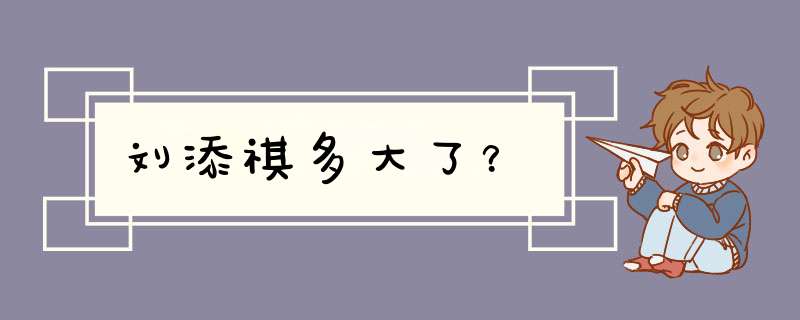 刘添祺多大了？